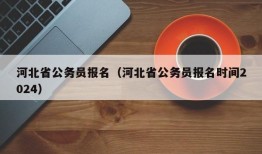 河北省公务员报名（河北省公务员报名时间2024）